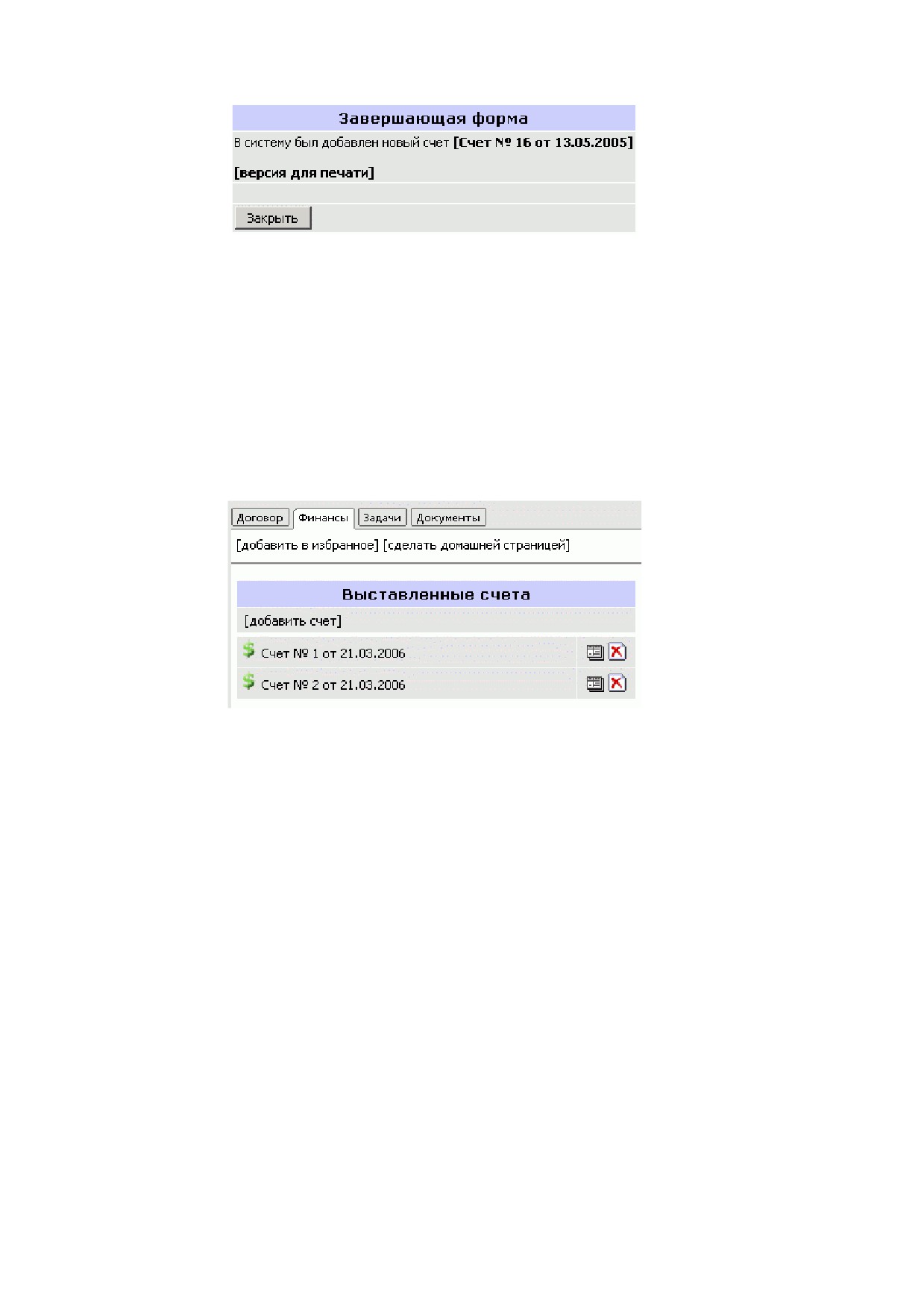 Завершающая форма

В систему был добавлен новый счет [Счет № 16 от 13.05.2005]

[версия для печати]

Закрыть

Договор Финансы Задачи Документы

[добавить в избранное] [сделать домашней страницей]

Выставленные счета

[добавить счет]

Счет № 1 от 21.03.2006

Счет № 2 от 21.03.2006